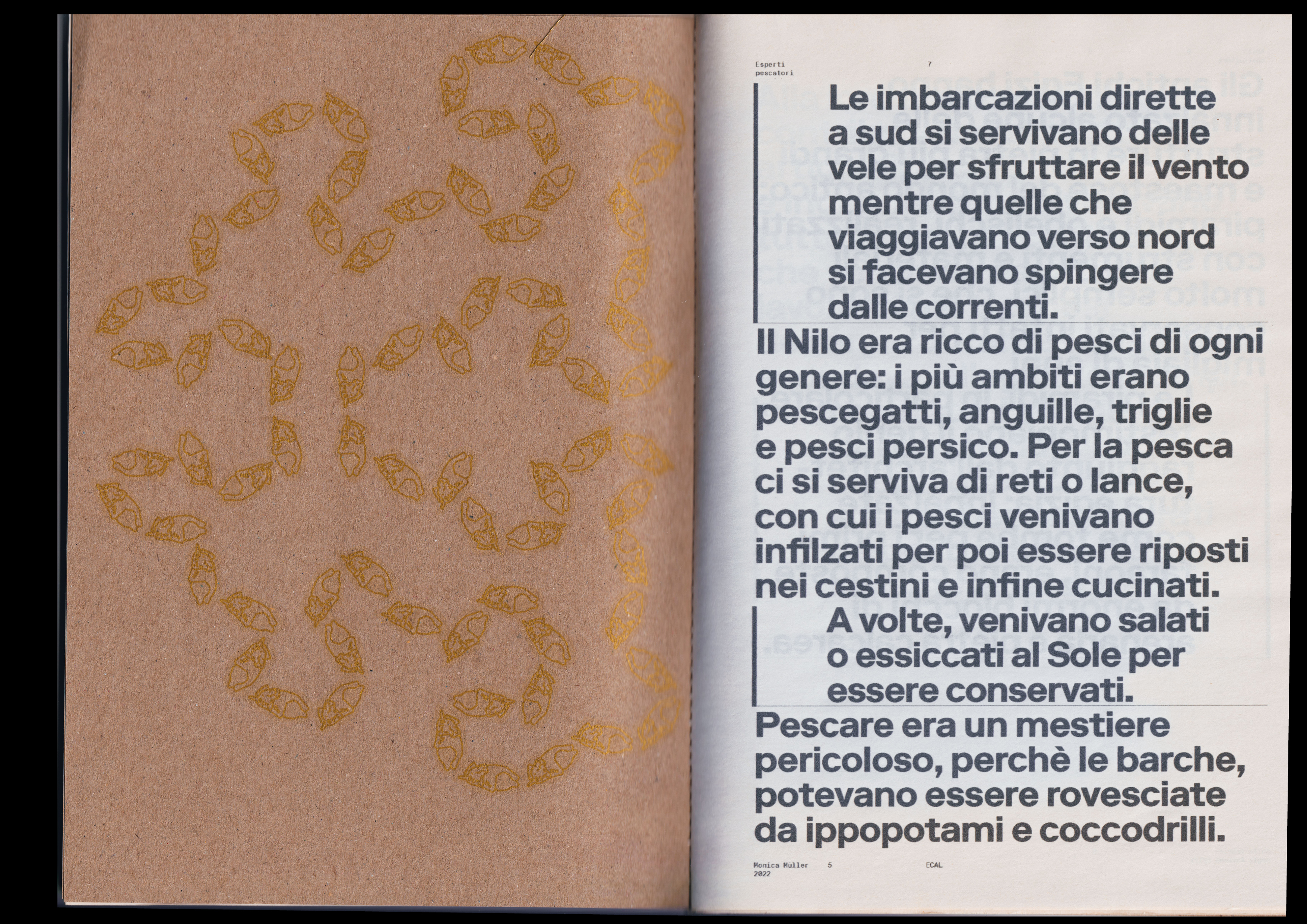 Esperti pescatori

7

Le imbarcazioni dirette a sud si servivano delle vele per sfruttare il vento mentre quelle che viaggiavano verso nord si facevano spingere dalle correnti.

Il Nilo era ricco di pesci di ogni genere: i più ambiti erano pescegatti, anguille, triglie e pesci persico. Per la pesca ci si serviva di reti o lance, con cui i pesci venivano infilzati per poi essere riposti nei cestini e infine cucinati.

A volte, venivano salati o essiccati al Sole per essere conservati.

Pescare era un mestiere pericoloso, perchè le barche, potevano essere rovesciate da ippopotami e coccodrilli.

Monica Müller 2022

5

ECAL